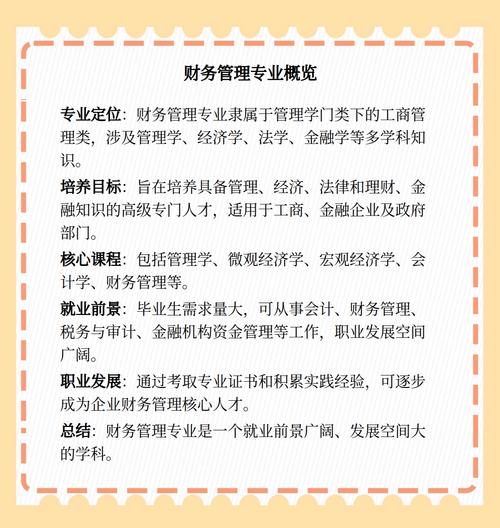 财务管理专业概览

专业定位：财务管理专业隶属于管理学门类下的工商管理类，涉及管理学、经济学、法学、金融学等多学科知识。

培养目标：旨在培养具备管理、经济、法律和理财、金融知识的高级专门人才，适用于工商、金融企业及政府部门。

核心课程：包括管理学、微观经济学、宏观经济学、会计学、财务管理等。

就业前景：毕业生需求量大，可从事会计、财务管理、税务与审计、金融机构资金管理等工作，职业发展空间广阔。

职业发展：通过考取专业证书和积累实践经验，可逐步成为企业财务管理核心人才。

总结：财务管理专业是一个就业前景广阔、发展空间大的学科。